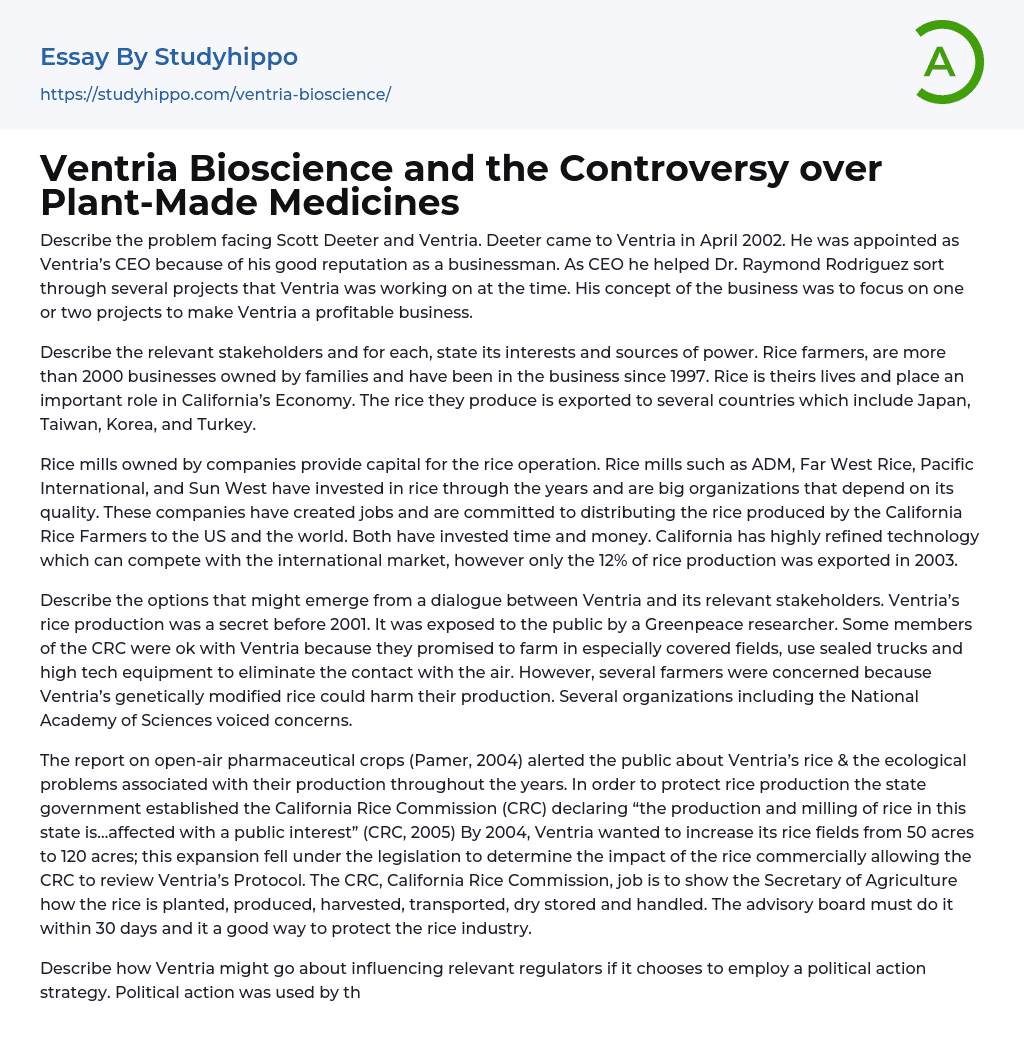 Essay By Studyhippo
https://studyhippo.com/ventria-bioscience/

A

Ventria Bioscience and the Controversy over Plant-Made Medicines

Describe the problem facing Scott Deeter and Ventria. Deeter came to Ventria in April 2002. He was appointed as Ventria's CEO because of his good reputation as a businessman. As CEO he helped Dr. Raymond Rodriguez sort through several projects that Ventria was working on at the time. His concept of the business was to focus on one or two projects to make Ventria a profitable business.

Describe the relevant stakeholders and for each, state its interests and sources of power. Rice farmers, are more than 2000 businesses owned by families and have been in the business since 1997. Rice is theirs lives and place an important role in California's Economy. The rice they produce is exported to several countries which include Japan, Taiwan, Korea, and Turkey.

Rice mills owned by companies provide capital for the rice operation. Rice mills such as ADM, Far West Rice, Pacific International, and Sun West have invested in rice through the years and are big organizations that depend on its quality. These companies have created jobs and are committed to distributing the rice produced by the California Rice Farmers to the US and the world. Both have invested time and money. California has highly refined technology which can compete with the international market, however only the 12% of rice production was exported in 2003.

Describe the options that might emerge from a dialogue between Ventria and its relevant stakeholders. Ventria's rice production was a secret before 2001. It was exposed to the public by a Greenpeace researcher. Some members of the CRC were ok with Ventria because they promised to farm in especially covered fields, use sealed trucks and high tech equipment to eliminate the contact with the air. However, several farmers were concerned because Ventria's genetically modified rice could harm their production. Several organizations including the National Academy of Sciences voiced concerns.

The report on open-air pharmaceutical crops (Pamer, 2004) alerted the public about Ventria's rice & the ecological problems associated with their production throughout the years. In order to protect rice production the state government established the California Rice Commission (CRC) declaring "the production and milling of rice in this state is...affected with a public interest" (CRC, 2005) By 2004, Ventria wanted to increase its rice fields from 50 acres to 120 acres; this expansion fell under the legislation to determine the impact of the rice commercially allowing the CRC to review Ventria's Protocol. The CRC, California Rice Commission, job is to show the Secretary of Agriculture how the rice is planted, produced, harvested, transported, dry stored and handled. The advisory board must do it within 30 days and it a good way to protect the rice industry.

Describe how Ventria might go about influencing relevant regulators if it chooses to employ a political action strategy. Political action was used by th